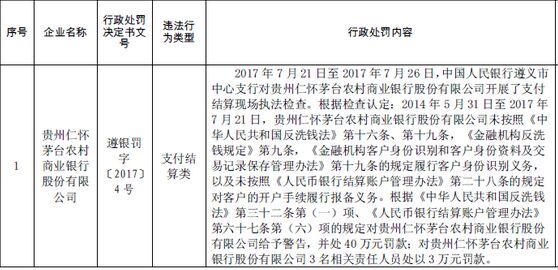 | 序号 | 企业名称 | 行政处罚决定书文号 | 违法行为类型 | 行政处罚内容 |
|---|---|---|---|---|
| 1 | 贵州仁怀茅台农村商业银行股份有限公司 | 遵银罚字〔2017〕4号 | 支付结算类 | 2017年7月21日至2017年7月26日，中国人民银行遵义市中心支行对贵州仁怀茅台农村商业银行股份有限公司开展了支付结算现场执法检查。根据检查认定：2014年5月31日至2017年7月21日，贵州仁怀茅台农村商业银行股份有限公司未按照《中华人民共和国反洗钱法》第十六条、第十九条，《金融机构反洗钱规定》第九条，《金融机构客户身份识别和客户身份资料及交易记录保存管理办法》第十九条的规定履行客户身份识别义务，以及未按照《人民币银行结算账户管理办法》第二十八条的规定对客户的开户手续履行报备义务。根据《中华人民共和国反洗钱法》第三十二条第（一）项、《人民币银行结算账户管理办法》第六十七条第（六）项的规定对贵州仁怀茅台农村商业银行股份有限公司给予警告，并处40万元罚款；对贵州仁怀茅台农村商业银行股份有限公司3名相关责任人员处以3万元罚款。 |